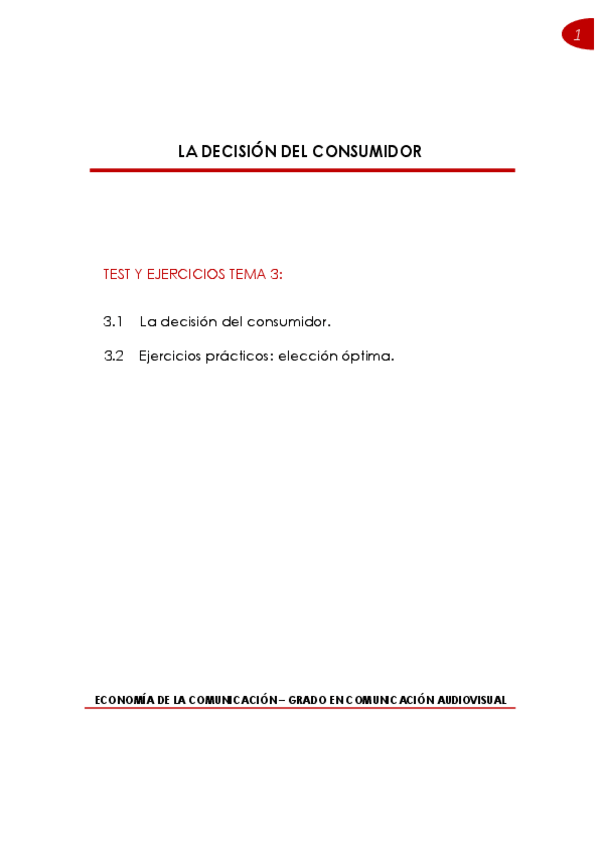 1

LA DECISIÓN DEL CONSUMIDOR

TEST Y EJERCICIOS TEMA 3:

3.1 La decisión del consumidor.

3.2 Ejercicios prácticos: elección óptima.

ECONOMÍA DE LA COMUNICACIÓN – GRADO EN COMUNICACIÓN AUDIOVISUAL